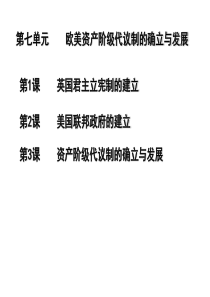 第七单元　　欧美资产阶级代议制的确立与发展

第1课　　英国君主立宪制的建立

第2课　　美国联邦政府的建立

第3课　　资产阶级代议制的确立与发展